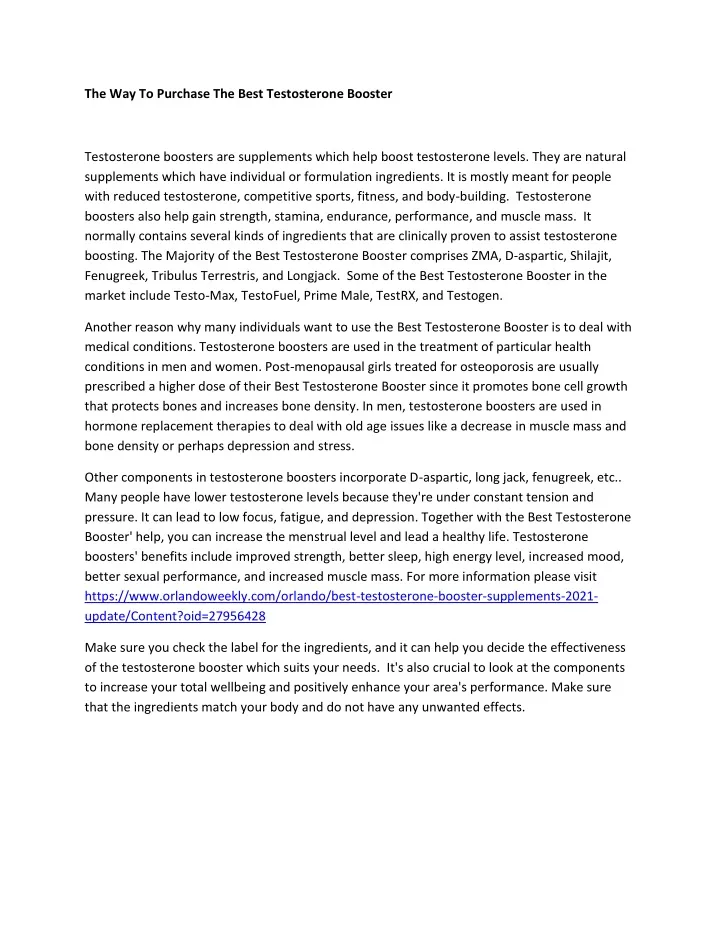 The Way To Purchase The Best Testosterone Booster

Testosterone boosters are supplements which help boost testosterone levels. They are natural supplements which have individual or formulation ingredients. It is mostly meant for people with reduced testosterone, competitive sports, fitness, and body-building. Testosterone boosters also help gain strength, stamina, endurance, performance, and muscle mass. It normally contains several kinds of ingredients that are clinically proven to assist testosterone boosting. The Majority of the Best Testosterone Booster comprises ZMA, D-aspartic, Shilajit, Fenugreek, Tribulus Terrestris, and Longjack. Some of the Best Testosterone Booster in the market include Testo-Max, TestoFuel, Prime Male, TestRX, and Testogen.

Another reason why many individuals want to use the Best Testosterone Booster is to deal with medical conditions. Testosterone boosters are used in the treatment of particular health conditions in men and women. Post-menopausal girls treated for osteoporosis are usually prescribed a higher dose of their Best Testosterone Booster since it promotes bone cell growth that protects bones and increases bone density. In men, testosterone boosters are used in hormone replacement therapies to deal with old age issues like a decrease in muscle mass and bone density or perhaps depression and stress.

Other components in testosterone boosters incorporate D-aspartic, long jack, fenugreek, etc.. Many people have lower testosterone levels because they're under constant tension and pressure. It can lead to low focus, fatigue, and depression. Together with the Best Testosterone Booster' help, you can increase the menstrual level and lead a healthy life. Testosterone boosters' benefits include improved strength, better sleep, high energy level, increased mood, better sexual performance, and increased muscle mass. For more information please visit https://www.orlandoweekly.com/orlando/best-testosterone-booster-supplements-2021-update/Content?oid=27956428

Make sure you check the label for the ingredients, and it can help you decide the effectiveness of the testosterone booster which suits your needs. It's also crucial to look at the components to increase your total wellbeing and positively enhance your area's performance. Make sure that the ingredients match your body and do not have any unwanted effects.